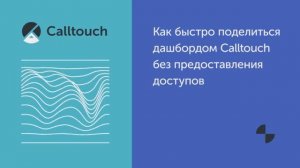 Calltouch

Как быстро поделиться дашбордом Calltouch без предоставления доступов